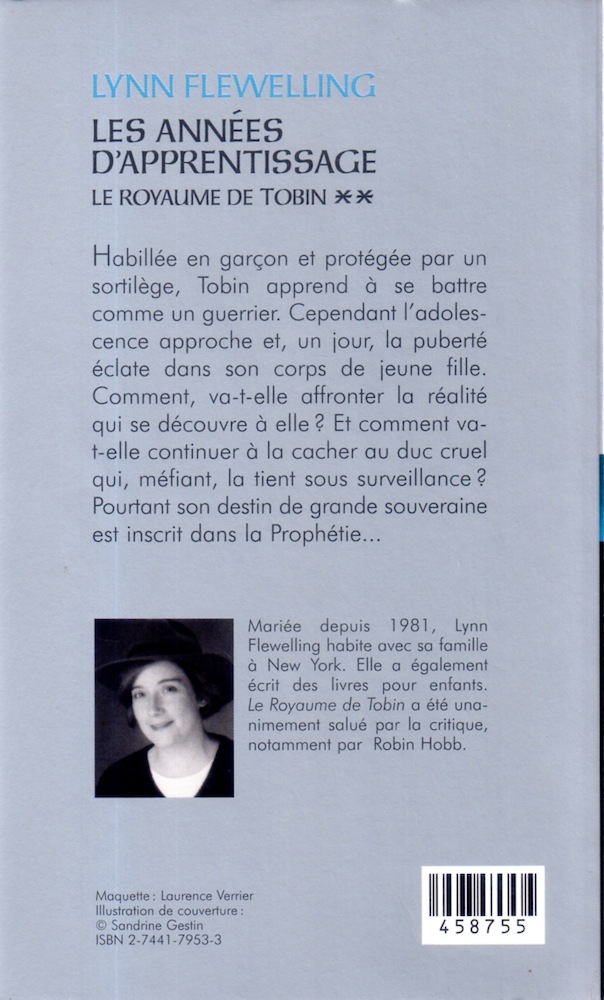 LYNN FLEWELLING
LES ANNÉES D'APPRENTISSAGE
LE ROYAUME DE TOBIN **

Habillée en garçon et protégée par un sortilège, Tobin apprend à se battre comme un guerrier. Cependant l'adolescence approche et, un jour, la puberté éclate dans son corps de jeune fille. Comment, va-t-elle affronter la réalité qui se découvre à elle ? Et comment va-t-elle continuer à la cacher au duc cruel qui, méfiant, la tient sous surveillance ? Pourtant son destin de grande souveraine est inscrit dans la Prophétie...

Mariée depuis 1981, Lynn Flewelling habite avec sa famille à New York. Elle a également écrit des livres pour enfants. Le Royaume de Tobin a été unanimement salué par la critique, notamment par Robin Hobb.

Maquette : Laurence Verrier
Illustration de couverture : © Sandrine Gestin
ISBN 2-7441-7953-3

458755